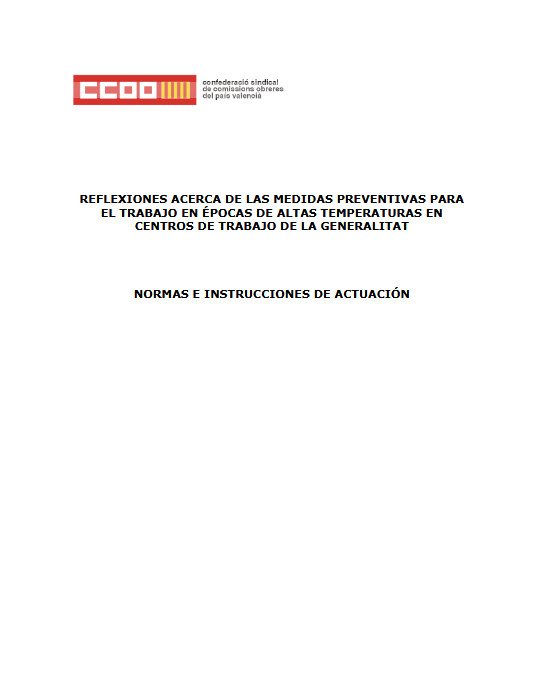 CCOO

confederació sindical
de comissions obreres
del país valencià

REFLEXIONES ACERCA DE LAS MEDIDAS PREVENTIVAS PARA EL TRABAJO EN ÉPOCAS DE ALTAS TEMPERATURAS EN CENTROS DE TRABAJO DE LA GENERALITAT

NORMAS E INSTRUCCIONES DE ACTUACIÓN